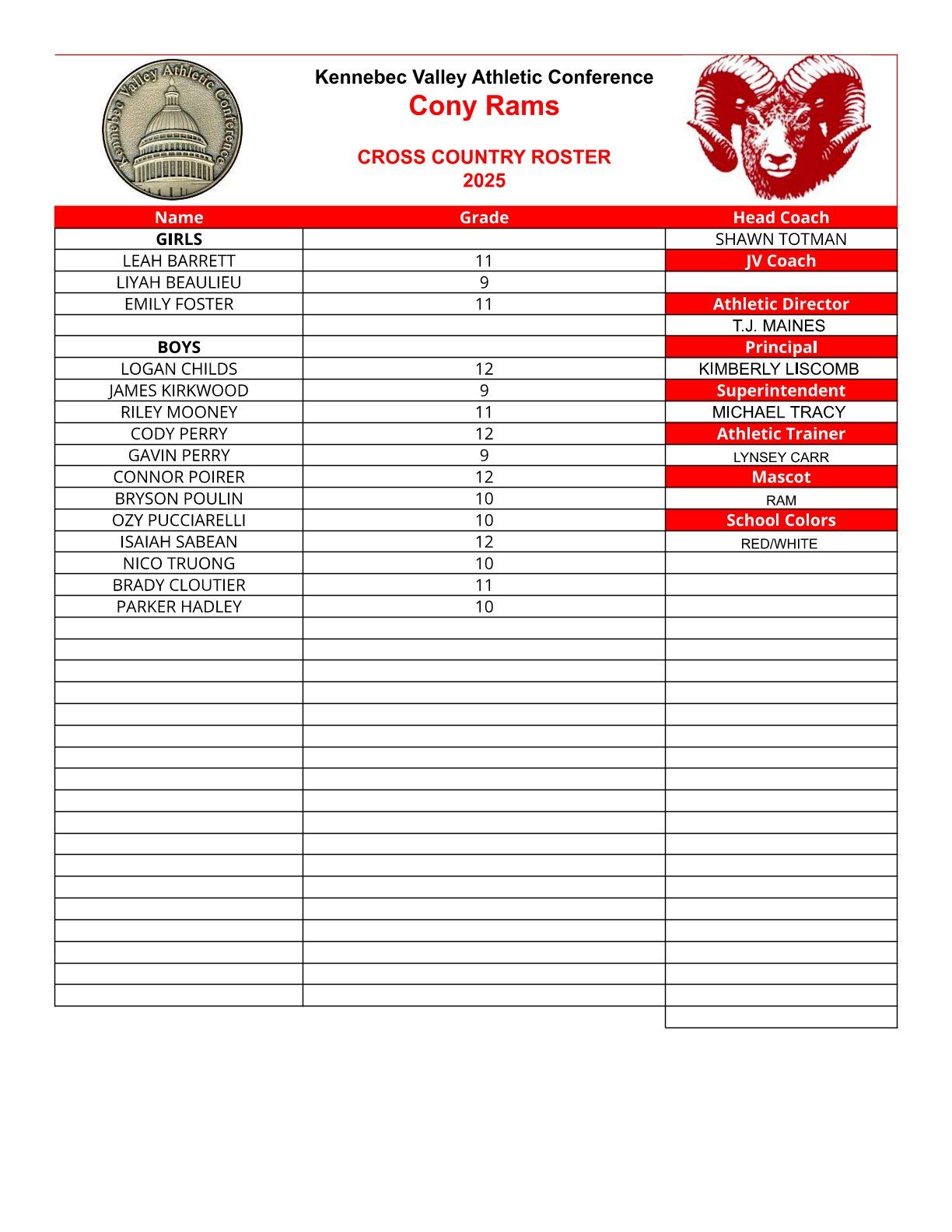 Kennebec Valley Athletic Conference

Kennebec Valley Athletic Conference
Cony Rams

CROSS COUNTRY ROSTER
2025

| Name | Grade | Head Coach |
|---|---|---|
| GIRLS | | SHAWN TOTMAN |
| LEAH BARRETT | 11 | JV Coach |
| LIYAH BEAULIEU | 9 | |
| EMILY FOSTER | 11 | Athletic Director |
| | | T.J. MAINES |
| BOYS | | Principal |
| LOGAN CHILDS | 12 | KIMBERLY LISCOMB |
| JAMES KIRKWOOD | 9 | Superintendent |
| RILEY MOONEY | 11 | MICHAEL TRACY |
| CODY PERRY | 12 | Athletic Trainer |
| GAVIN PERRY | 9 | LYNSEY CARR |
| CONNOR POIRER | 12 | Mascot |
| BRYSON POULIN | 10 | RAM |
| OZY PUCCIARELLI | 10 | School Colors |
| ISAIAH SABEAN | 12 | RED/WHITE |
| NICO TRUONG | 10 | |
| BRADY CLOUTIER | 11 | |
| PARKER HADLEY | 10 | |